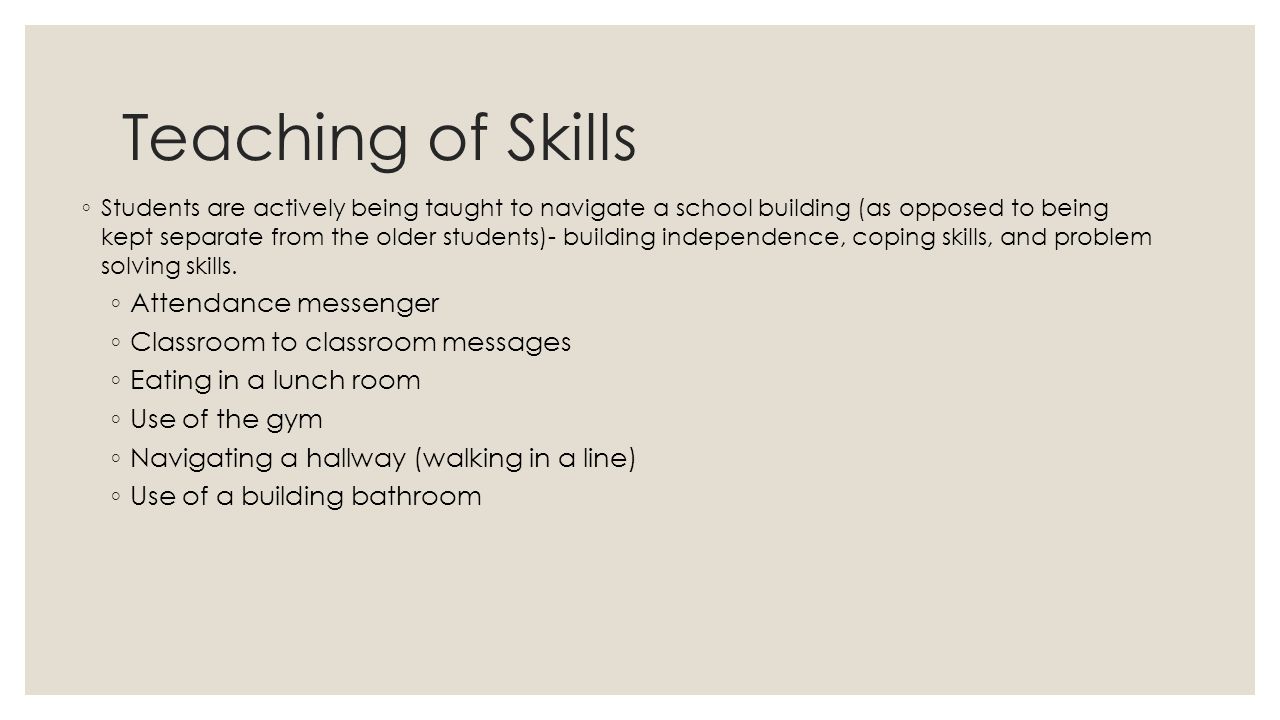 Teaching of Skills

◦ Students are actively being taught to navigate a school building (as opposed to being kept separate from the older students)- building independence, coping skills, and problem solving skills.

◦ Attendance messenger
◦ Classroom to classroom messages
◦ Eating in a lunch room
◦ Use of the gym
◦ Navigating a hallway (walking in a line)
◦ Use of a building bathroom